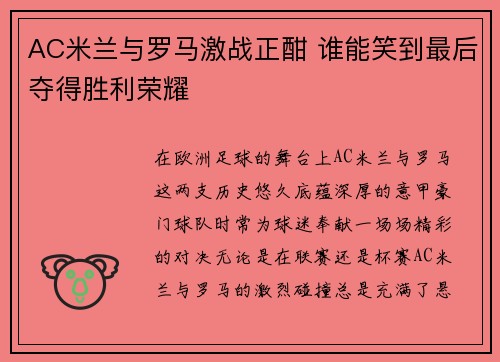 AC米兰与罗马激战正酣 谁能笑到最后夺得胜利荣耀

在欧洲足球的舞台上AC米兰与罗马这两支历史悠久底蕴深厚的意甲豪门球队时常为球迷奉献一场场精彩的对决无论是在联赛还是杯赛AC米兰与罗马的激烈碰撞总是充满了悬